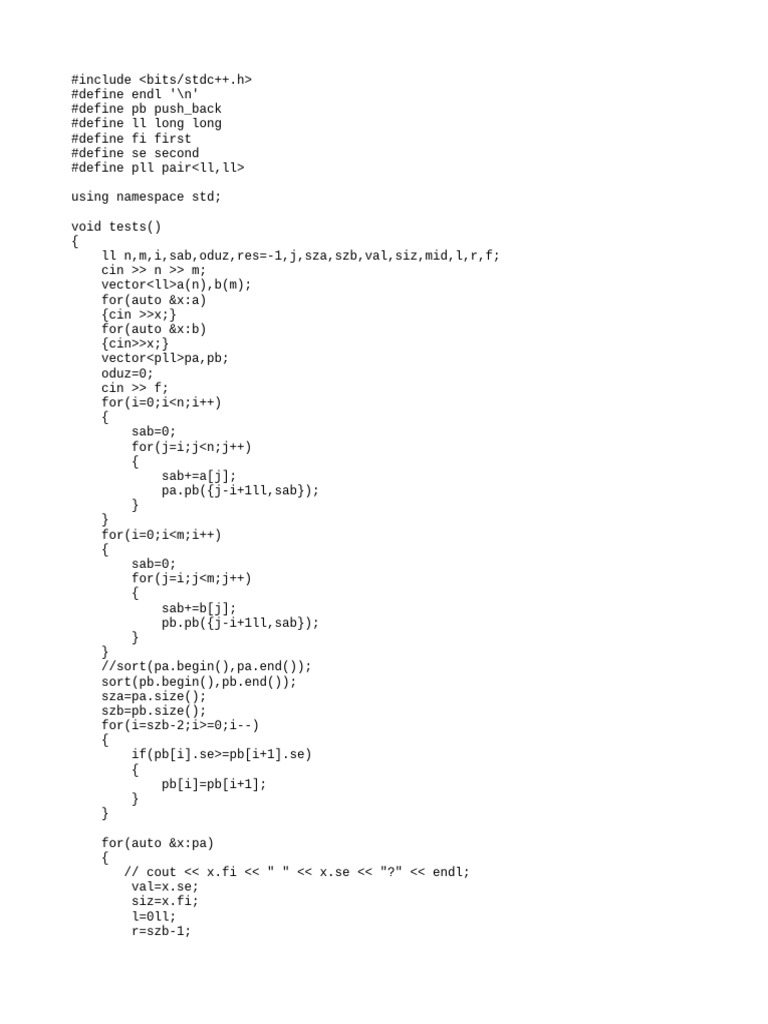 #include <bits/stdc++.h>
#define endl '\n'
#define pb push_back
#define ll long long
#define fi first
#define se second
#define pll pair<ll,ll>

using namespace std;

void tests()
{
    ll n,m,i,sab,oduz,res=-1,j,sza,szb,val,siz,mid,l,r,f;
    cin >> n >> m;
    vector<ll>a(n),b(m);
    for(auto &x:a)
    {cin >>x;}
    for(auto &x:b)
    {cin>>x;}
    vector<pll>pa,pb;
    oduz=0;
    cin >> f;
    for(i=0;i<n;i++)
    {
        sab=0;
        for(j=i;j<n;j++)
        {
            sab+=a[j];
            pa.pb({j-i+1ll,sab});
        }
    }
    for(i=0;i<m;i++)
    {
        sab=0;
        for(j=i;j<m;j++)
        {
            sab+=b[j];
            pb.pb({j-i+1ll,sab});
        }
    }
    //sort(pa.begin(),pa.end());
    sort(pb.begin(),pb.end());
    sza=pa.size();
    szb=pb.size();
    for(i=szb-2;i>=0;i--)
    {
        if(pb[i].se>=pb[i+1].se)
        {
            pb[i]=pb[i+1];
        }
    }

    for(auto &x:pa)
    {
       // cout << x.fi << " " << x.se << "?" << endl;
        val=x.se;
        siz=x.fi;
        l=0ll;
        r=szb-1;